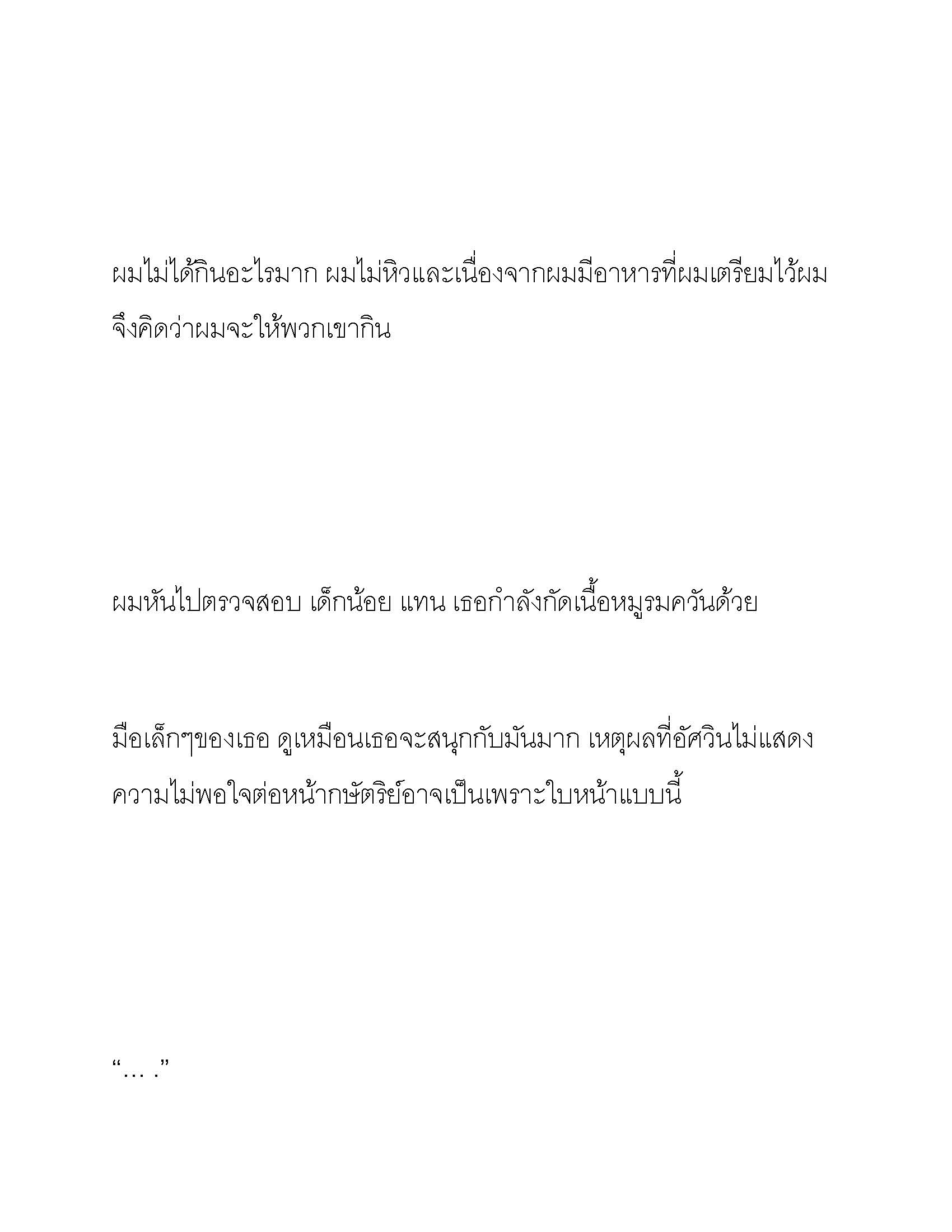 ผมไม่ได้กินอะไรมาก ผมไม่หิวและเนื่องจากผมมีอาหารที่ผมเตรียมไว้ผมจึงคิดว่าผมจะให้พวกเขากิน

ผมหันไปตรวจสอบ เด็กน้อย แทน เธอกำลังกัดเนื้อหมูรมควันด้วย

มือเล็กๆของเธอ ดูเหมือนเธอจะสนุกกับมันมาก เหตุผลที่อัศวินไม่แสดงความไม่พอใจต่อหน้ากษัตริย์อาจเป็นเพราะใบหน้าแบบนี้

“… .”